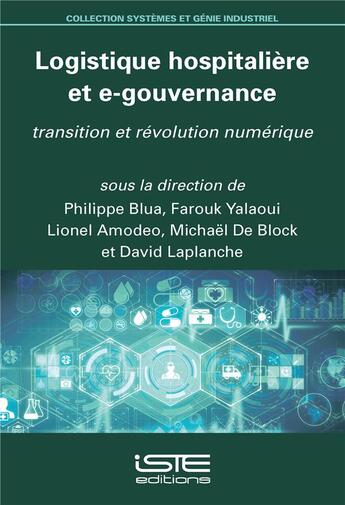 COLLECTION SYSTÈMES ET GÉNIE INDUSTRIEL

Logistique hospitalière et e-gouvernance

transition et révolution numérique

sous la direction de
Philippe Blua, Farouk Yalaoui
Lionel Amodeo, Michaël De Block
et David Laplanche

iSTE
editions